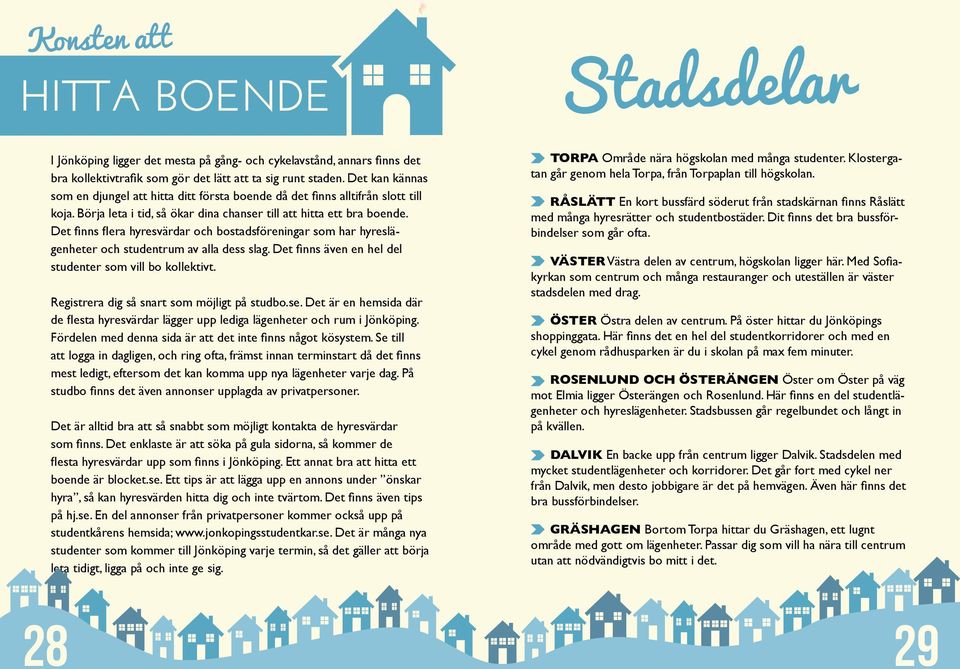 Konsten att

HITTA BOENDE

I Jönköping ligger det mesta på gång- och cykelavstånd, annars finns det bra kollektivtrafik som gör det lätt att ta sig runt staden. Det kan kännas som en djungel att hitta ditt första boende då det finns alltifrån slott till koja. Börja leta i tid, så ökar dina chanser till att hitta ett bra boende. Det finns flera hyresvärdar och bostadsföreningar som har hyreslägenheter och studentrum av alla dess slag. Det finns även en hel del studenter som vill bo kollektivt.

Registrera dig så snart som möjligt på studbo.se. Det är en hemsida där de flesta hyresvärdar lägger upp lediga lägenheter och rum i Jönköping. Fördelen med denna sida är att det inte finns något kösystem. Se till att logga in dagligen, och ring ofta, främst innan terminstart då det finns mest ledigt, eftersom det kan komma upp nya lägenheter varje dag. På studbo finns det även annonser upplagda av privatpersoner.

Det är alltid bra att så snabbt som möjligt kontakta de hyresvärdar som finns. Det enklaste är att söka på gula sidorna, så kommer de flesta hyresvärdar upp som finns i Jönköping. Ett annat bra att hitta ett boende är blocket.se. Ett tips är att lägga upp en annons under "önskar hyra", så kan hyresvärden hitta dig och inte tvärtom. Det finns även tips på hj.se. En del annonser från privatpersoner kommer också upp på studentkårens hemsida; www.jonkopingsstudentkar.se. Det är många nya studenter som kommer till Jönköping varje termin, så det gäller att börja leta tidigt, ligga på och inte ge sig.

28

Stadsdelar

TORPA Område nära högskolan med många studenter. Klostergatan går genom hela Torpa, från Torpaplan till högskolan.

RÅSLÄTT En kort bussfärd söderut från stadskärnan finns Råslätt med många hyresrätter och studentbostäder. Dit finns det bra bussförbindelser som går ofta.

VÄSTER Västra delen av centrum, högskolan ligger här. Med Sofiakyrkan som centrum och många restauranger och uteställen är väster stadsdelen med drag.

ÖSTER Östra delen av centrum. På öster hittar du Jönköpings shoppinggata. Här finns det en hel del studentkorridorer och med en cykel genom rådhusparken är du i skolan på max fem minuter.

ROSENLUND OCH ÖSTERÄNGEN Öster om Öster på väg mot Elmia ligger Österängen och Rosenlund. Här finns en del studentlägenheter och hyreslägenheter. Stadsbussen går regelbundet och långt in på kvällen.

DALVIK En backe upp från centrum ligger Dalvik. Stadsdelen med mycket studentlägenheter och korridorer. Det går fort med cykel ner från Dalvik, men desto jobbigare är det på hemvägen. Även här finns det bra bussförbindelser.

GRÄSHAGEN Bortom Torpa hittar du Gräshagen, ett lugnt område med gott om lägenheter. Passar dig som vill ha nära till centrum utan att nödvändigtvis bo mitt i det.

29